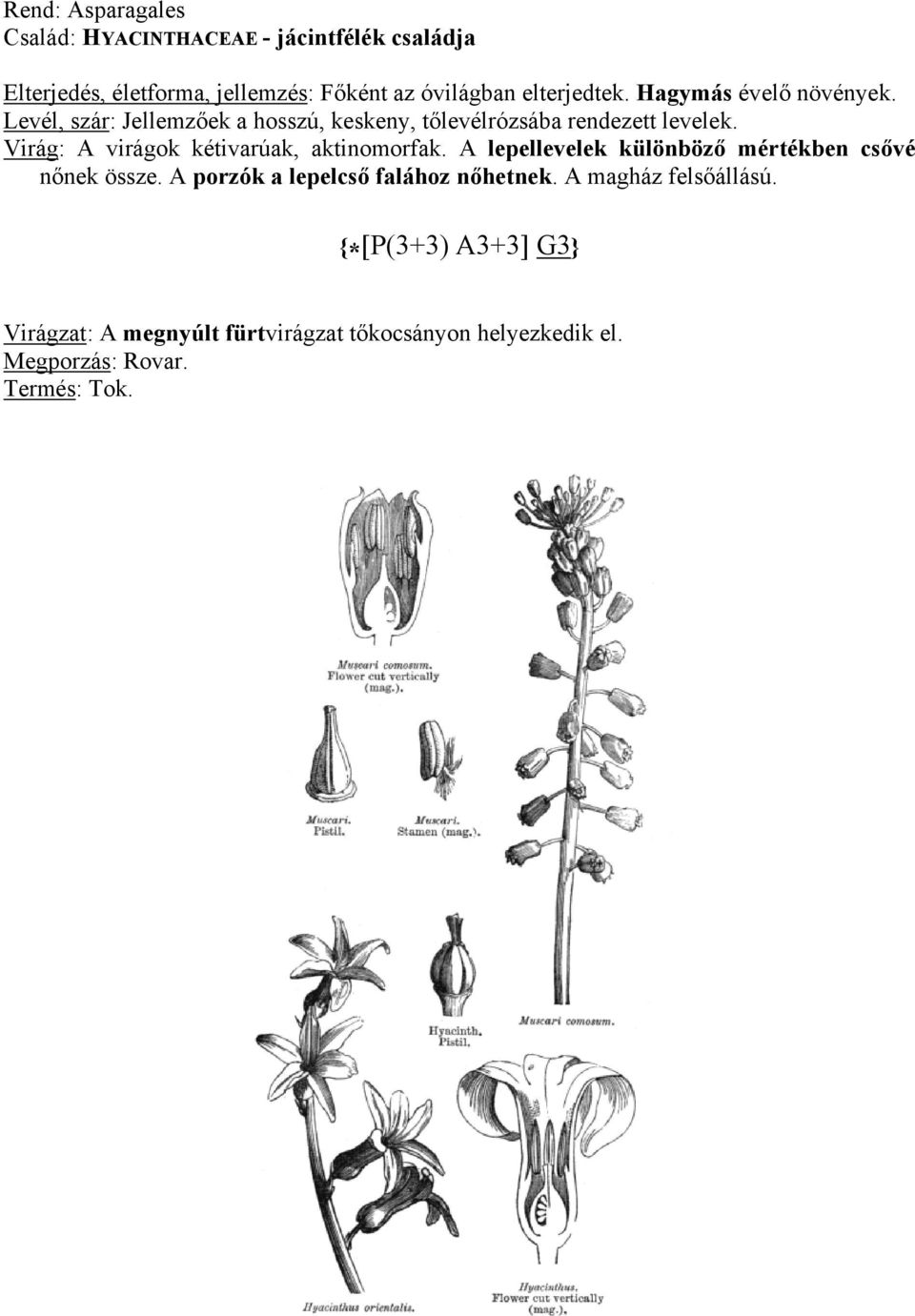 Rend: Asparagales
Család: HYACINTHACEAE - jácintfélék családja

Elterjedés, életforma, jellemzés: Főként az óvilágban elterjedtek. Hagymás évelő növények.
Levél, szár: Jellemzőek a hosszú, keskeny, tőlevélrózsába rendezett levelek.
Virág: A virágok kétivarúak, aktinomorfak. A lepellevelek különböző mértékben csővé nőnek össze. A porzók a lepelcső falához nőhetnek. A magház felsőállású.

{*[P(3+3) A3+3] G3}

Virágzat: A megnyúlt fürtvirágzat tőkocsányon helyezkedik el.
Megporzás: Rovar.
Termés: Tok.

Muscari comosum.
Flower cut vertically
(mag.).

Muscari.
Pistil.

Muscari.
Stamen (mag.).

Hyacinth.
Pistil.

Muscari comosum.

Hyacinthus orientalis.

Hyacinthus.
Flower cut vertically
(mag.).